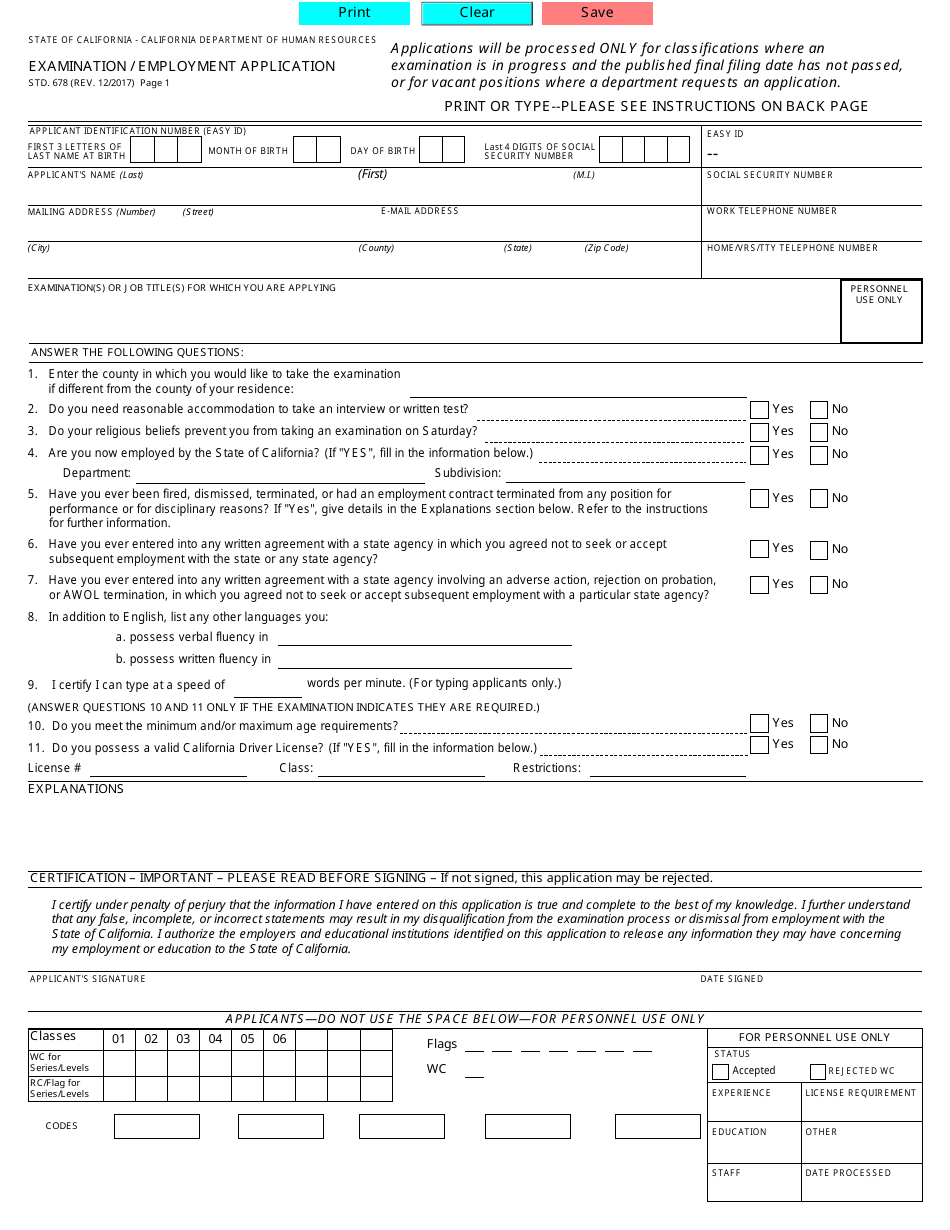 Print Clear Save

STATE OF CALIFORNIA - CALIFORNIA DEPARTMENT OF HUMAN RESOURCES

EXAMINATION / EMPLOYMENT APPLICATION

STD. 678 (REV. 12/2017) Page 1

Applications will be processed ONLY for classifications where an examination is in progress and the published final filing date has not passed, or for vacant positions where a department requests an application.

PRINT OR TYPE--PLEASE SEE INSTRUCTIONS ON BACK PAGE

APPLICANT IDENTIFICATION NUMBER (EASY ID)

FIRST 3 LETTERS OF LAST NAME AT BIRTH MONTH OF BIRTH DAY OF BIRTH Last 4 DIGITS OF SOCIAL SECURITY NUMBER

EASY ID
--

APPLICANT'S NAME (Last) (First) (M.I.)

SOCIAL SECURITY NUMBER

MAILING ADDRESS (Number) (Street) E-MAIL ADDRESS

WORK TELEPHONE NUMBER

(City) (County) (State) (Zip Code)

HOME/VRS/TTY TELEPHONE NUMBER

EXAMINATION(S) OR JOB TITLE(S) FOR WHICH YOU ARE APPLYING

PERSONNEL USE ONLY

ANSWER THE FOLLOWING QUESTIONS:

1. Enter the county in which you would like to take the examination if different from the county of your residence:
2. Do you need reasonable accommodation to take an interview or written test? Yes No
3. Do your religious beliefs prevent you from taking an examination on Saturday? Yes No
4. Are you now employed by the State of California? (If "YES", fill in the information below.) Yes No
Department: Subdivision:
5. Have you ever been fired, dismissed, terminated, or had an employment contract terminated from any position for performance or for disciplinary reasons? If "Yes", give details in the Explanations section below. Refer to the instructions for further information. Yes No
6. Have you ever entered into any written agreement with a state agency in which you agreed not to seek or accept subsequent employment with the state or any state agency? Yes No
7. Have you ever entered into any written agreement with a state agency involving an adverse action, rejection on probation, or AWOL termination, in which you agreed not to seek or accept subsequent employment with a particular state agency? Yes No
8. In addition to English, list any other languages you:
a. possess verbal fluency in
b. possess written fluency in
9. I certify I can type at a speed of words per minute. (For typing applicants only.)

(ANSWER QUESTIONS 10 AND 11 ONLY IF THE EXAMINATION INDICATES THEY ARE REQUIRED.)

10. Do you meet the minimum and/or maximum age requirements? Yes No
11. Do you possess a valid California Driver License? (If "YES", fill in the information below.) Yes No
License # Class: Restrictions:

EXPLANATIONS

CERTIFICATION – IMPORTANT – PLEASE READ BEFORE SIGNING – If not signed, this application may be rejected.

I certify under penalty of perjury that the information I have entered on this application is true and complete to the best of my knowledge. I further understand that any false, incomplete, or incorrect statements may result in my disqualification from the examination process or dismissal from employment with the State of California. I authorize the employers and educational institutions identified on this application to release any information they may have concerning my employment or education to the State of California.

APPLICANT'S SIGNATURE DATE SIGNED

APPLICANTS—DO NOT USE THE SPACE BELOW—FOR PERSONNEL USE ONLY

| Classes | 01 | 02 | 03 | 04 | 05 | 06 | | | |
|---|---|---|---|---|---|---|---|---|---|
| WC for Series/Levels | | | | | | | | | |
| RC/Flag for Series/Levels | | | | | | | | | |

Flags

WC

CODES

FOR PERSONNEL USE ONLY
STATUS
Accepted REJECTED WC
EXPERIENCE LICENSE REQUIREMENT
EDUCATION OTHER
STAFF DATE PROCESSED